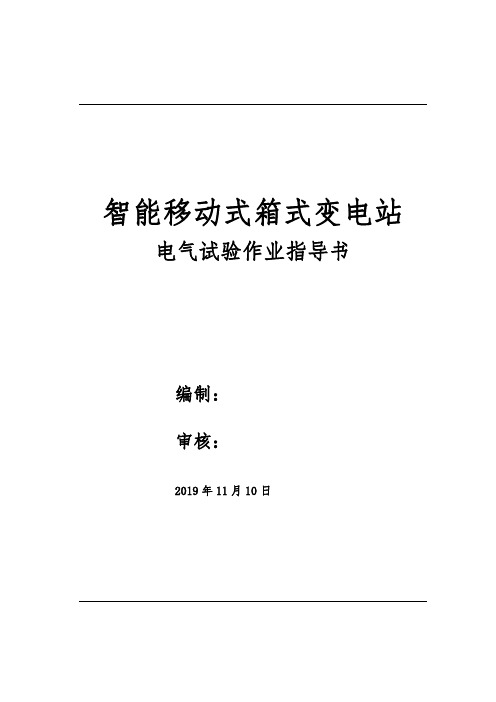 智能移动式箱式变电站

电气试验作业指导书

编制：

审核：

2019 年 11 月 10 日